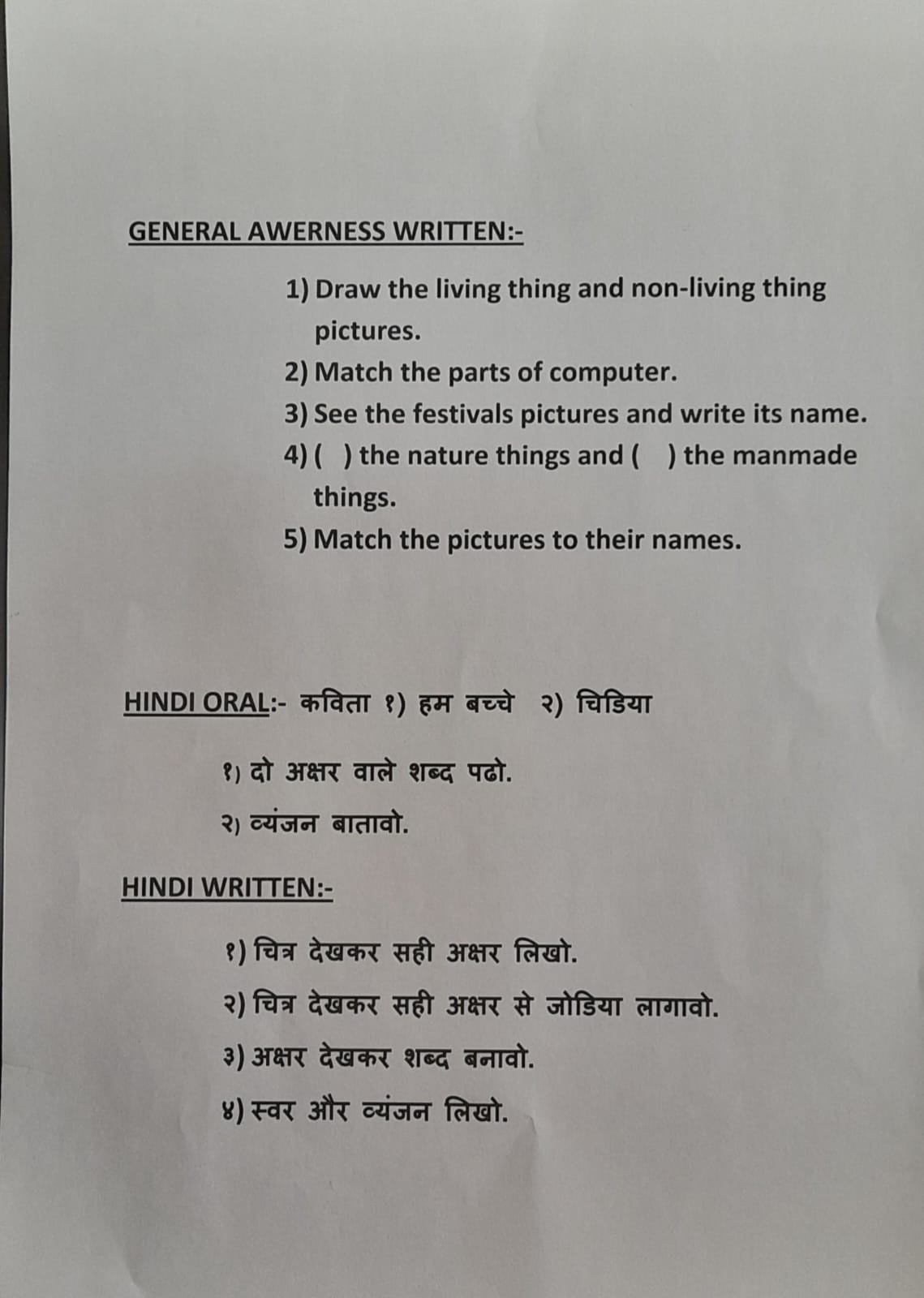 GENERAL AWERNESS WRITTEN:-

1) Draw the living thing and non-living thing pictures.
2) Match the parts of computer.
3) See the festivals pictures and write its name.
4) ( ) the nature things and ( ) the manmade things.
5) Match the pictures to their names.

HINDI ORAL:- कविता १) हम बच्चे २) चिडिया

१) दो अक्षर वाले शब्द पढो.
२) व्यंजन बातावो.

HINDI WRITTEN:-

१) चित्र देखकर सही अक्षर लिखो.
२) चित्र देखकर सही अक्षर से जोडिया लागावो.
३) अक्षर देखकर शब्द बनावो.
४) स्वर और व्यंजन लिखो.